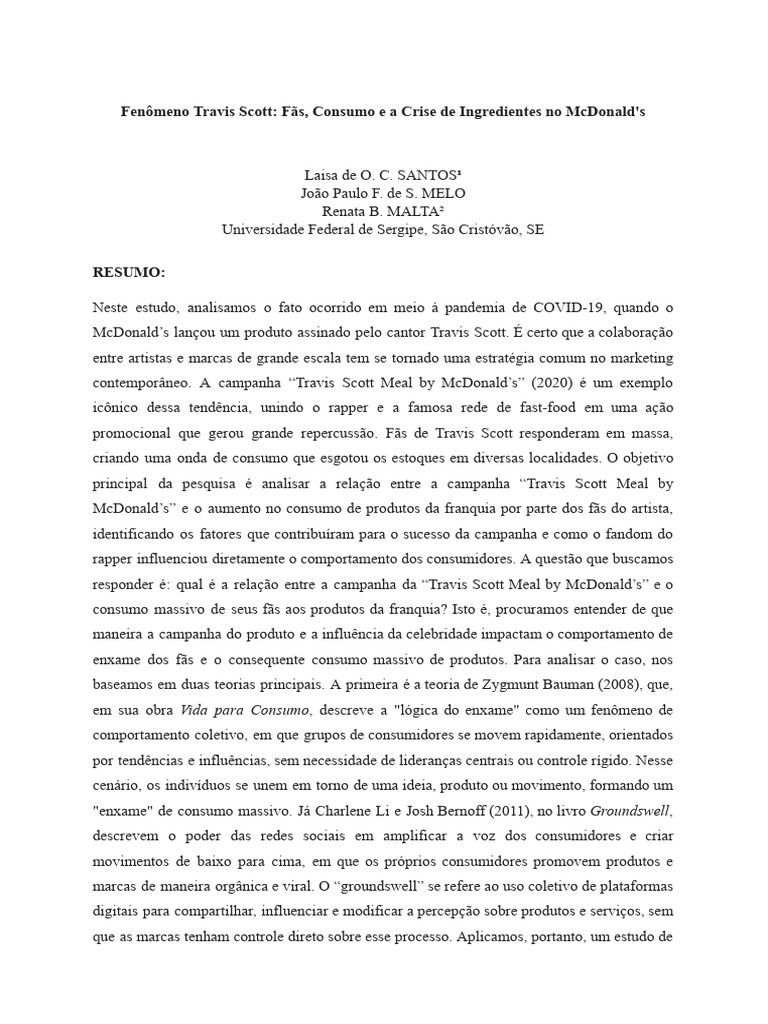 Fenômeno Travis Scott: Fãs, Consumo e a Crise de Ingredientes no McDonald's

Laisa de O. C. SANTOS¹
João Paulo F. de S. MELO
Renata B. MALTA²
Universidade Federal de Sergipe, São Cristóvão, SE

RESUMO:

Neste estudo, analisamos o fato ocorrido em meio à pandemia de COVID-19, quando o McDonald's lançou um produto assinado pelo cantor Travis Scott. É certo que a colaboração entre artistas e marcas de grande escala tem se tornado uma estratégia comum no marketing contemporâneo. A campanha "Travis Scott Meal by McDonald's" (2020) é um exemplo icônico dessa tendência, unindo o rapper e a famosa rede de fast-food em uma ação promocional que gerou grande repercussão. Fãs de Travis Scott responderam em massa, criando uma onda de consumo que esgotou os estoques em diversas localidades. O objetivo principal da pesquisa é analisar a relação entre a campanha "Travis Scott Meal by McDonald's" e o aumento no consumo de produtos da franquia por parte dos fãs do artista, identificando os fatores que contribuíram para o sucesso da campanha e como o fandom do rapper influenciou diretamente o comportamento dos consumidores. A questão que buscamos responder é: qual é a relação entre a campanha da "Travis Scott Meal by McDonald's" e o consumo massivo de seus fãs aos produtos da franquia? Isto é, procuramos entender de que maneira a campanha do produto e a influência da celebridade impactam o comportamento de enxame dos fãs e o consequente consumo massivo de produtos. Para analisar o caso, nos baseamos em duas teorias principais. A primeira é a teoria de Zygmunt Bauman (2008), que, em sua obra Vida para Consumo, descreve a "lógica do enxame" como um fenômeno de comportamento coletivo, em que grupos de consumidores se movem rapidamente, orientados por tendências e influências, sem necessidade de lideranças centrais ou controle rígido. Nesse cenário, os indivíduos se unem em torno de uma ideia, produto ou movimento, formando um "enxame" de consumo massivo. Já Charlene Li e Josh Bernoff (2011), no livro Groundswell, descrevem o poder das redes sociais em amplificar a voz dos consumidores e criar movimentos de baixo para cima, em que os próprios consumidores promovem produtos e marcas de maneira orgânica e viral. O "groundswell" se refere ao uso coletivo de plataformas digitais para compartilhar, influenciar e modificar a percepção sobre produtos e serviços, sem que as marcas tenham controle direto sobre esse processo. Aplicamos, portanto, um estudo de